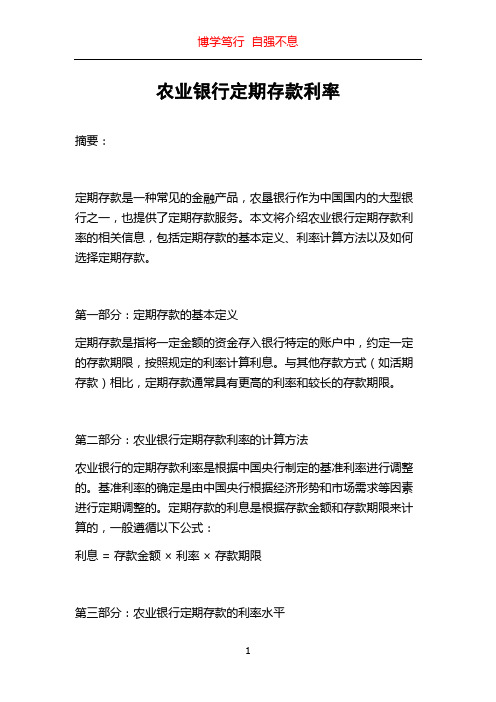 博学笃行 自强不息

农业银行定期存款利率

摘要：

定期存款是一种常见的金融产品，农垦银行作为中国国内的大型银行之一，也提供了定期存款服务。本文将介绍农业银行定期存款利率的相关信息，包括定期存款的基本定义、利率计算方法以及如何选择定期存款。

第一部分：定期存款的基本定义

定期存款是指将一定金额的资金存入银行特定的账户中，约定一定的存款期限，按照规定的利率计算利息。与其他存款方式（如活期存款）相比，定期存款通常具有更高的利率和较长的存款期限。

第二部分：农业银行定期存款利率的计算方法

农业银行的定期存款利率是根据中国央行制定的基准利率进行调整的。基准利率的确定是由中国央行根据经济形势和市场需求等因素进行定期调整的。定期存款的利息是根据存款金额和存款期限来计算的，一般遵循以下公式：

利息 = 存款金额 × 利率 × 存款期限

第三部分：农业银行定期存款的利率水平

1